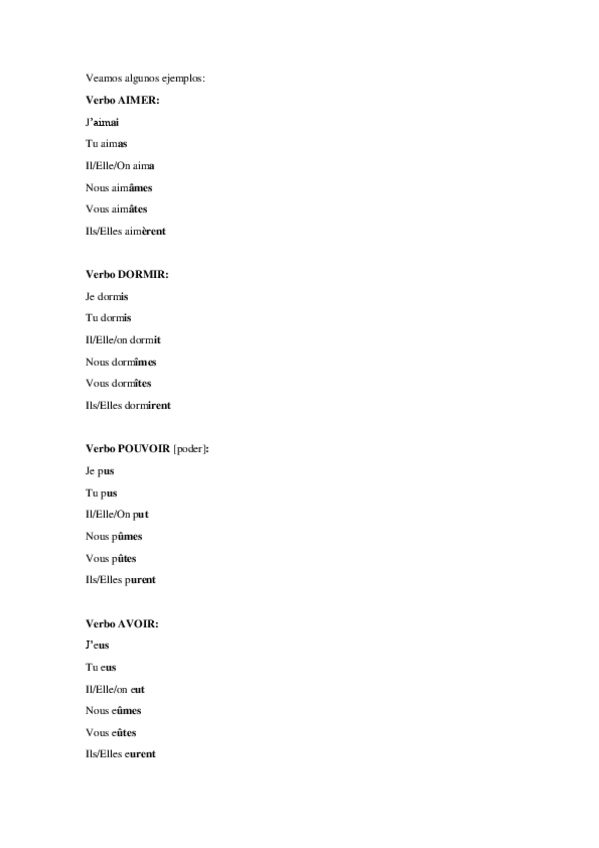 Veamos algunos ejemplos:

Verbo AIMER:

J'aimai

Tu aimas

Il/Elle/On aima

Nous aimâmes

Vous aimâtes

Ils/Elles aimèrent

Verbo DORMIR:

Je dormis

Tu dormis

Il/Elle/on dormit

Nous dormîmes

Vous dormîtes

Ils/Elles dormirent

Verbo POUVOIR [poder]:

Je pus

Tu pus

Il/Elle/On put

Nous pûmes

Vous pûtes

Ils/Elles purent

Verbo AVOIR:

J'eus

Tu eus

Il/Elle/on eut

Nous eûmes

Vous eûtes

Ils/Elles eurent